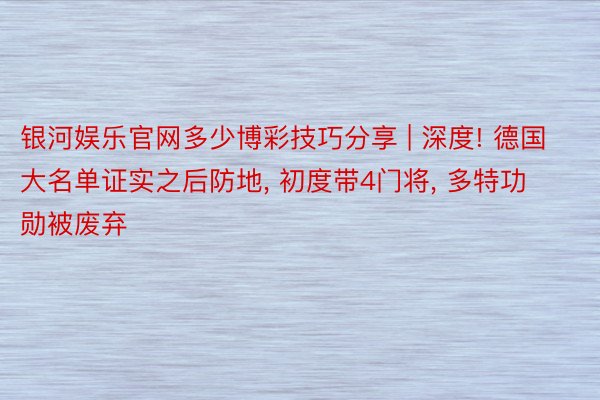 银河娱乐官网多少博彩技巧分享 | 深度! 德国大名单证实之后防地, 初度带4门将, 多特功勋被废弃